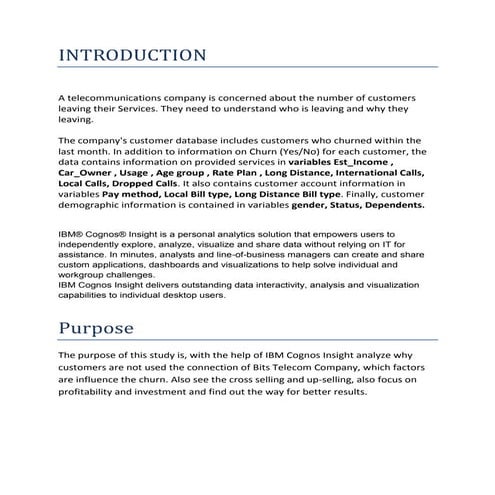 INTRODUCTION

A telecommunications company is concerned about the number of customers leaving their Services. They need to understand who is leaving and why they leaving.

The company's customer database includes customers who churned within the last month. In addition to information on Churn (Yes/No) for each customer, the data contains information on provided services in variables Est_Income , Car_Owner , Usage , Age group , Rate Plan , Long Distance, International Calls, Local Calls, Dropped Calls. It also contains customer account information in variables Pay method, Local Bill type, Long Distance Bill type. Finally, customer demographic information is contained in variables gender, Status, Dependents.

IBM® Cognos® Insight is a personal analytics solution that empowers users to independently explore, analyze, visualize and share data without relying on IT for assistance. In minutes, analysts and line-of-business managers can create and share custom applications, dashboards and visualizations to help solve individual and workgroup challenges.
IBM Cognos Insight delivers outstanding data interactivity, analysis and visualization capabilities to individual desktop users.

Purpose

The purpose of this study is, with the help of IBM Cognos Insight analyze why customers are not used the connection of Bits Telecom Company, which factors are influence the churn. Also see the cross selling and up-selling, also focus on profitability and investment and find out the way for better results.